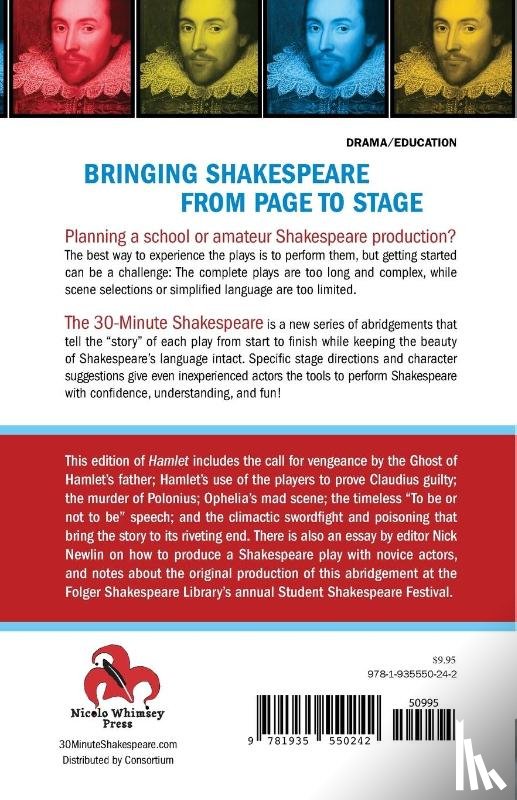 DRAMA/EDUCATION

BRINGING SHAKESPEARE FROM PAGE TO STAGE

Planning a school or amateur Shakespeare production?
The best way to experience the plays is to perform them, but getting started can be a challenge: The complete plays are too long and complex, while scene selections or simplified language are too limited.

The 30-Minute Shakespeare is a new series of abridgements that tell the "story" of each play from start to finish while keeping the beauty of Shakespeare's language intact. Specific stage directions and character suggestions give even inexperienced actors the tools to perform Shakespeare with confidence, understanding, and fun!

This edition of Hamlet includes the call for vengeance by the Ghost of Hamlet's father; Hamlet's use of the players to prove Claudius guilty; the murder of Polonius; Ophelia's mad scene; the timeless "To be or not to be" speech; and the climactic swordfight and poisoning that bring the story to its riveting end. There is also an essay by editor Nick Newlin on how to produce a Shakespeare play with novice actors, and notes about the original production of this abridgement at the Folger Shakespeare Library's annual Student Shakespeare Festival.

Nicolo Whimsey Press

30MinuteShakespeare.com
Distributed by Consortium

$9.95
978-1-935550-24-2

50995

9 781935 550242